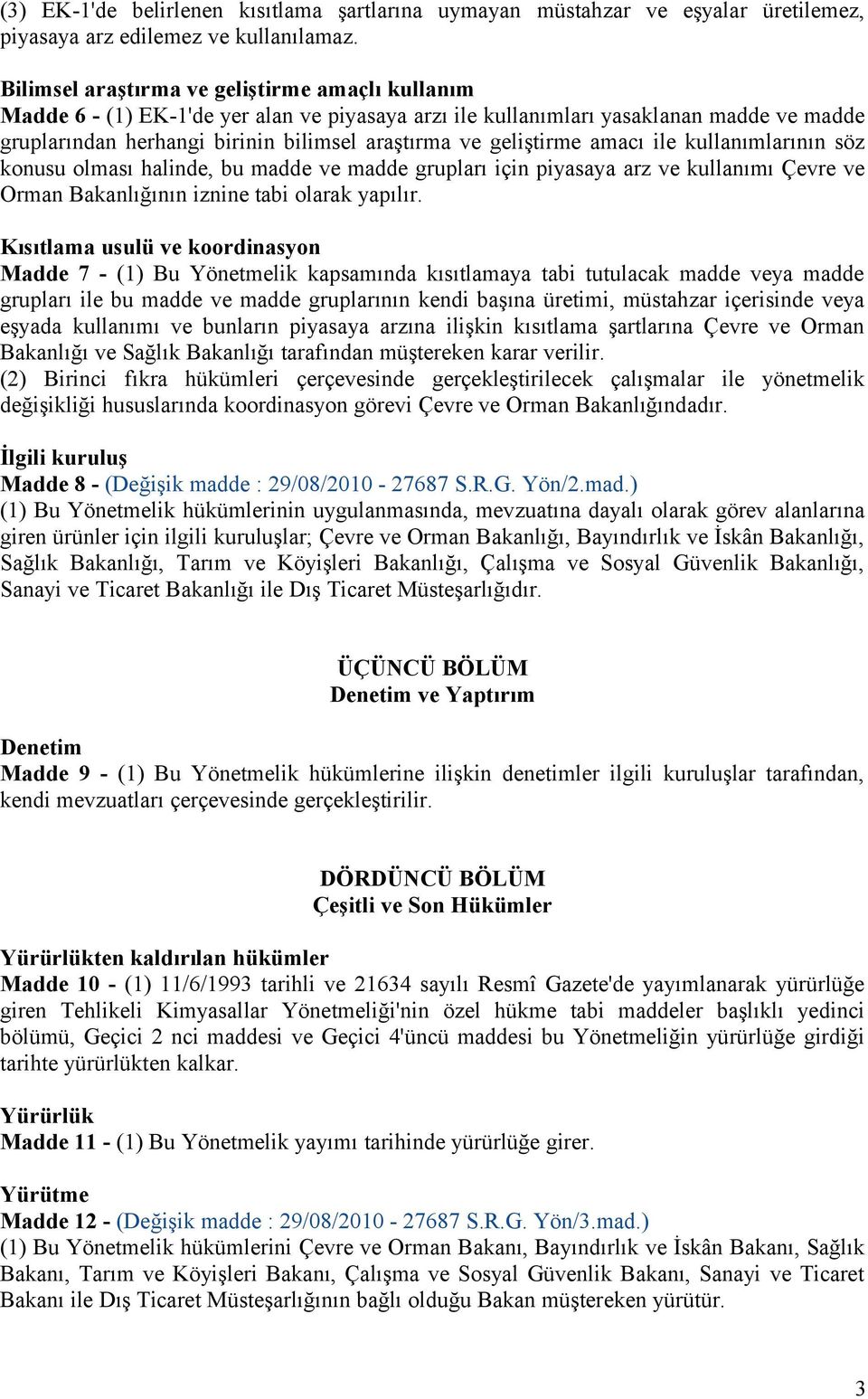 (3) EK-1'de belirlenen kısıtlama şartlarına uymayan müstahzar ve eşyalar üretilemez, piyasaya arz edilemez ve kullanılamaz.

Bilimsel araştırma ve geliştirme amaçlı kullanım
Madde 6 - (1) EK-1'de yer alan ve piyasaya arzı ile kullanımları yasaklanan madde ve madde gruplarından herhangi birinin bilimsel araştırma ve geliştirme amacı ile kullanımlarının söz konusu olması halinde, bu madde ve madde grupları için piyasaya arz ve kullanımı Çevre ve Orman Bakanlığının iznine tabi olarak yapılır.

Kısıtlama usulü ve koordinasyon
Madde 7 - (1) Bu Yönetmelik kapsamında kısıtlamaya tabi tutulacak madde veya madde grupları ile bu madde ve madde gruplarının kendi başına üretimi, müstahzar içerisinde veya eşyada kullanımı ve bunların piyasaya arzına ilişkin kısıtlama şartlarına Çevre ve Orman Bakanlığı ve Sağlık Bakanlığı tarafından müştereken karar verilir.
(2) Birinci fıkra hükümleri çerçevesinde gerçekleştirilecek çalışmalar ile yönetmelik değişikliği hususlarında koordinasyon görevi Çevre ve Orman Bakanlığındadır.

İlgili kuruluş
Madde 8 - (Değişik madde : 29/08/2010 - 27687 S.R.G. Yön/2.mad.)
(1) Bu Yönetmelik hükümlerinin uygulanmasında, mevzuatına dayalı olarak görev alanlarına giren ürünler için ilgili kuruluşlar; Çevre ve Orman Bakanlığı, Bayındırlık ve İskân Bakanlığı, Sağlık Bakanlığı, Tarım ve Köyişleri Bakanlığı, Çalışma ve Sosyal Güvenlik Bakanlığı, Sanayi ve Ticaret Bakanlığı ile Dış Ticaret Müsteşarlığıdır.

ÜÇÜNCÜ BÖLÜM
Denetim ve Yaptırım

Denetim
Madde 9 - (1) Bu Yönetmelik hükümlerine ilişkin denetimler ilgili kuruluşlar tarafından, kendi mevzuatları çerçevesinde gerçekleştirilir.

DÖRDÜNCÜ BÖLÜM
Çeşitli ve Son Hükümler

Yürürlükten kaldırılan hükümler
Madde 10 - (1) 11/6/1993 tarihli ve 21634 sayılı Resmî Gazete'de yayımlanarak yürürlüğe giren Tehlikeli Kimyasallar Yönetmeliği'nin özel hükme tabi maddeler başlıklı yedinci bölümü, Geçici 2 nci maddesi ve Geçici 4'üncü maddesi bu Yönetmeliğin yürürlüğe girdiği tarihte yürürlükten kalkar.

Yürürlük
Madde 11 - (1) Bu Yönetmelik yayımı tarihinde yürürlüğe girer.

Yürütme
Madde 12 - (Değişik madde : 29/08/2010 - 27687 S.R.G. Yön/3.mad.)
(1) Bu Yönetmelik hükümlerini Çevre ve Orman Bakanı, Bayındırlık ve İskân Bakanı, Sağlık Bakanı, Tarım ve Köyişleri Bakanı, Çalışma ve Sosyal Güvenlik Bakanı, Sanayi ve Ticaret Bakanı ile Dış Ticaret Müsteşarlığının bağlı olduğu Bakan müştereken yürütür.

3